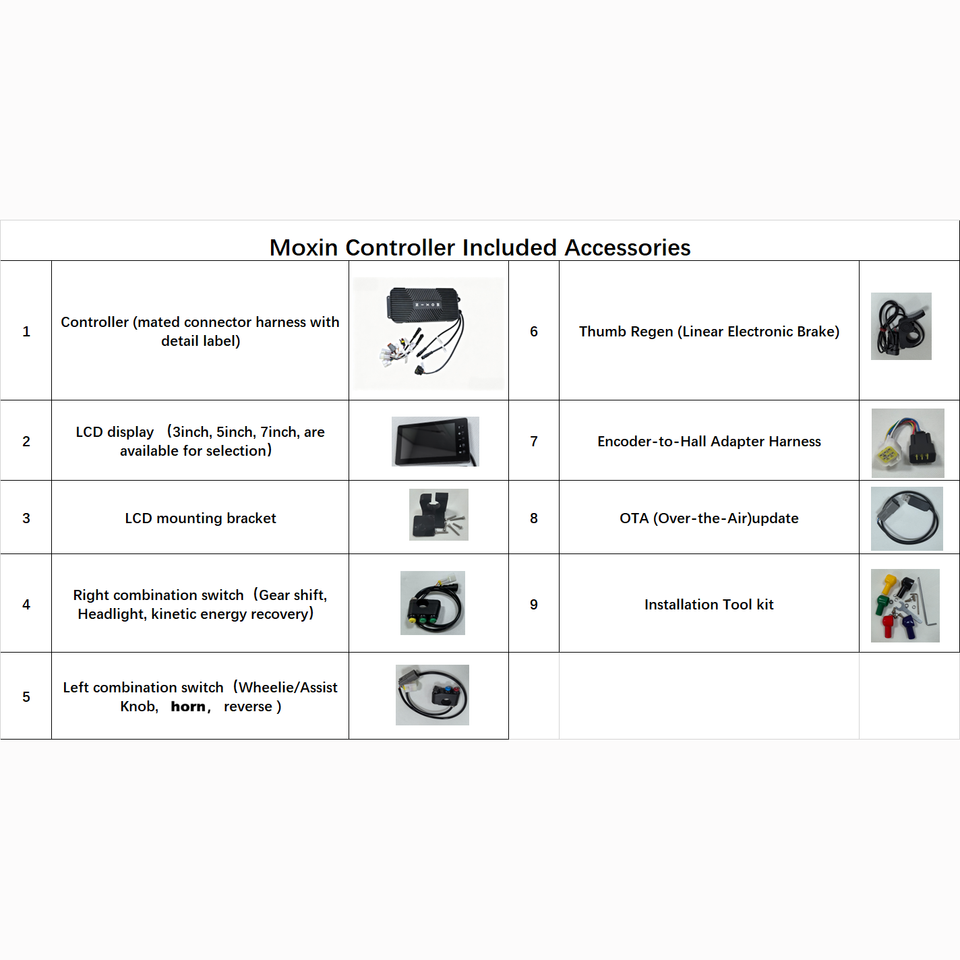 Moxin Controller Included Accessories

| | | | | | |
|---|---|---|---|---|---|
| 1 | Controller (mated connector harness with detail label) | | 6 | Thumb Regen (Linear Electronic Brake) | |
| 2 | LCD display （3inch, 5inch, 7inch, are available for selection） | | 7 | Encoder-to-Hall Adapter Harness | |
| 3 | LCD mounting bracket | | 8 | OTA (Over-the-Air)update | |
| 4 | Right combination switch（Gear shift, Headlight, kinetic energy recovery） | | 9 | Installation Tool kit | |
| 5 | Left combination switch（Wheelie/Assist Knob， horn， reverse ) | | | | |